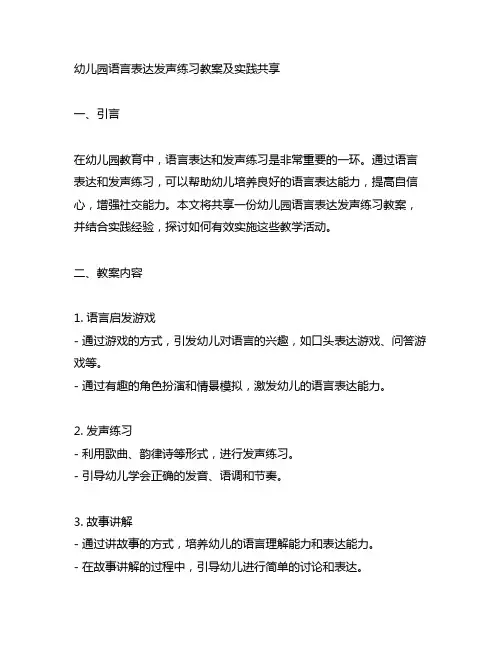 幼儿园语言表达发声练习教案及实践共享

一、引言

在幼儿园教育中，语言表达和发声练习是非常重要的一环。通过语言表达和发声练习，可以帮助幼儿培养良好的语言表达能力，提高自信心，增强社交能力。本文将共享一份幼儿园语言表达发声练习教案，并结合实践经验，探讨如何有效实施这些教学活动。

二、教案内容

1. 语言启发游戏
- 通过游戏的方式，引发幼儿对语言的兴趣，如口头表达游戏、问答游戏等。
- 通过有趣的角色扮演和情景模拟，激发幼儿的语言表达能力。

2. 发声练习
- 利用歌曲、韵律诗等形式，进行发声练习。
- 引导幼儿学会正确的发音、语调和节奏。

3. 故事讲解
- 通过讲故事的方式，培养幼儿的语言理解能力和表达能力。
- 在故事讲解的过程中，引导幼儿进行简单的讨论和表达。